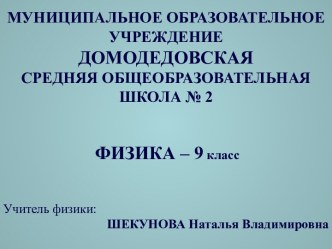 МУНИЦИПАЛЬНОЕ ОБРАЗОВАТЕЛЬНОЕ УЧРЕЖДЕНИЕ
ДОМОДЕДОВСКАЯ
СРЕДНЯЯ ОБЩЕОБРАЗОВАТЕЛЬНАЯ ШКОЛА № 2

ФИЗИКА – 9 класс

Учитель физики:
ШЕКУНОВА Наталья Владимировна